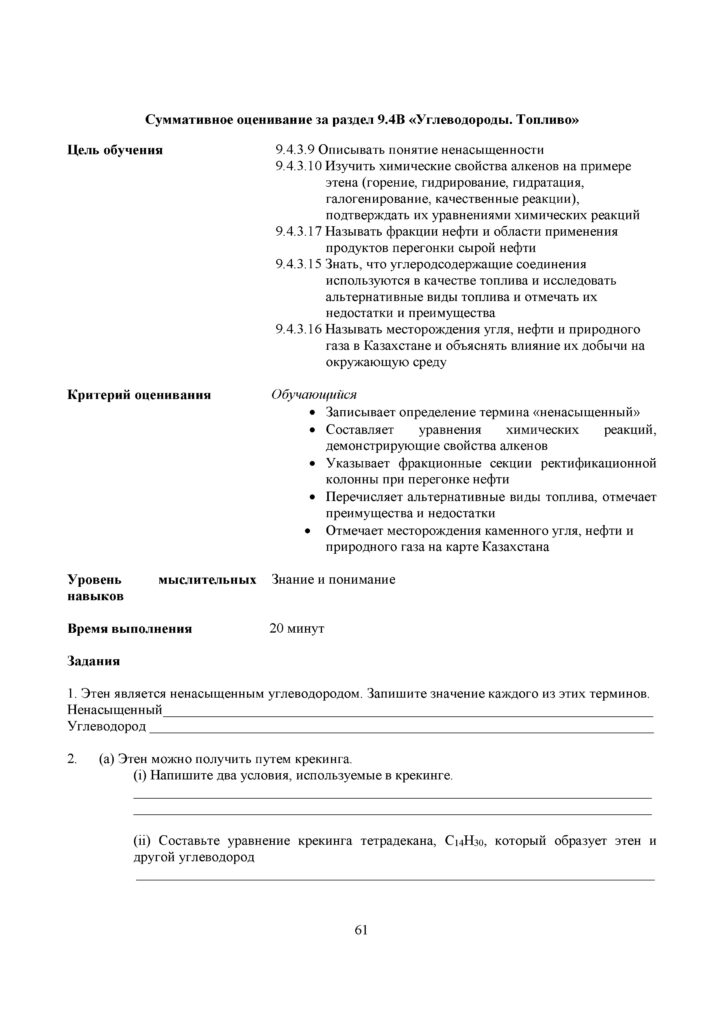 Суммативное оценивание за раздел 9.4В «Углеводороды. Топливо»

Цель обучения

9.4.3.9 Описывать понятие ненасыщенности
9.4.3.10 Изучить химические свойства алкенов на примере этена (горение, гидрирование, гидратация, галогенирование, качественные реакции), подтверждать их уравнениями химических реакций
9.4.3.17 Называть фракции нефти и области применения продуктов перегонки сырой нефти
9.4.3.15 Знать, что углеродсодержащие соединения используются в качестве топлива и исследовать альтернативные виды топлива и отмечать их недостатки и преимущества
9.4.3.16 Называть месторождения угля, нефти и природного газа в Казахстане и объяснять влияние их добычи на окружающую среду

Критерий оценивания

Обучающийся
• Записывает определение термина «ненасыщенный»
• Составляет уравнения химических реакций, демонстрирующие свойства алкенов
• Указывает фракционные секции ректификационной колонны при перегонке нефти
• Перечисляет альтернативные виды топлива, отмечает преимущества и недостатки
• Отмечает месторождения каменного угля, нефти и природного газа на карте Казахстана

Уровень мыслительных навыков

Знание и понимание

Время выполнения

20 минут

Задания

1. Этен является ненасыщенным углеводородом. Запишите значение каждого из этих терминов.
Ненасыщенный____
Углеводород ____

2. (a) Этен можно получить путем крекинга.
(i) Напишите два условия, используемые в крекинге.
____
____

(ii) Составьте уравнение крекинга тетрадекана, $C_{14}H_{30}$, который образует этен и другой углеводород
____

61